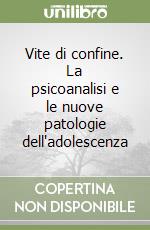 unilibro

Vite di confine. La psicoanalisi e le nuove patologie dell'adolescenza

COPERTINA NON DISPONIBILE